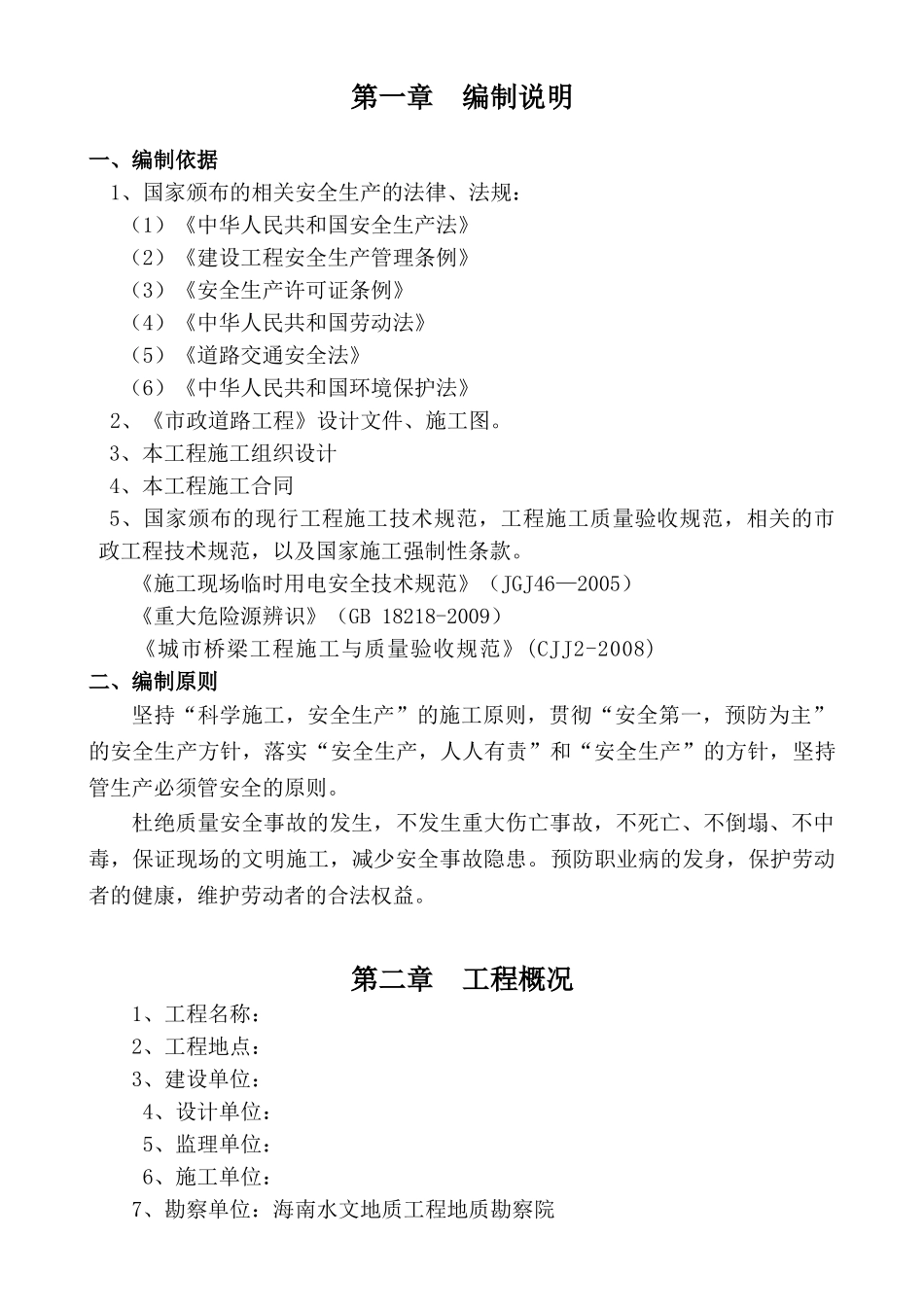 第一章　编制说明

一、编制依据

1、国家颁布的相关安全生产的法律、法规：

（1）《中华人民共和国安全生产法》

（2）《建设工程安全生产管理条例》

（3）《安全生产许可证条例》

（4）《中华人民共和国劳动法》

（5）《道路交通安全法》

（6）《中华人民共和国环境保护法》

2、《市政道路工程》设计文件、施工图。

3、本工程施工组织设计

4、本工程施工合同

5、国家颁布的现行工程施工技术规范，工程施工质量验收规范，相关的市政工程技术规范，以及国家施工强制性条款。

《施工现场临时用电安全技术规范》（JGJ46—2005）

《重大危险源辨识》（GB 18218-2009）

《城市桥梁工程施工与质量验收规范》(CJJ2-2008)

二、编制原则

坚持“科学施工，安全生产”的施工原则，贯彻“安全第一，预防为主”的安全生产方针，落实“安全生产，人人有责”和“安全生产”的方针，坚持管生产必须管安全的原则。

杜绝质量安全事故的发生，不发生重大伤亡事故，不死亡、不倒塌、不中毒，保证现场的文明施工，减少安全事故隐患。预防职业病的发身，保护劳动者的健康，维护劳动者的合法权益。

第二章　工程概况

1、工程名称：

2、工程地点：

3、建设单位：

4、设计单位：

5、监理单位：

6、施工单位：

7、勘察单位：海南水文地质工程地质勘察院